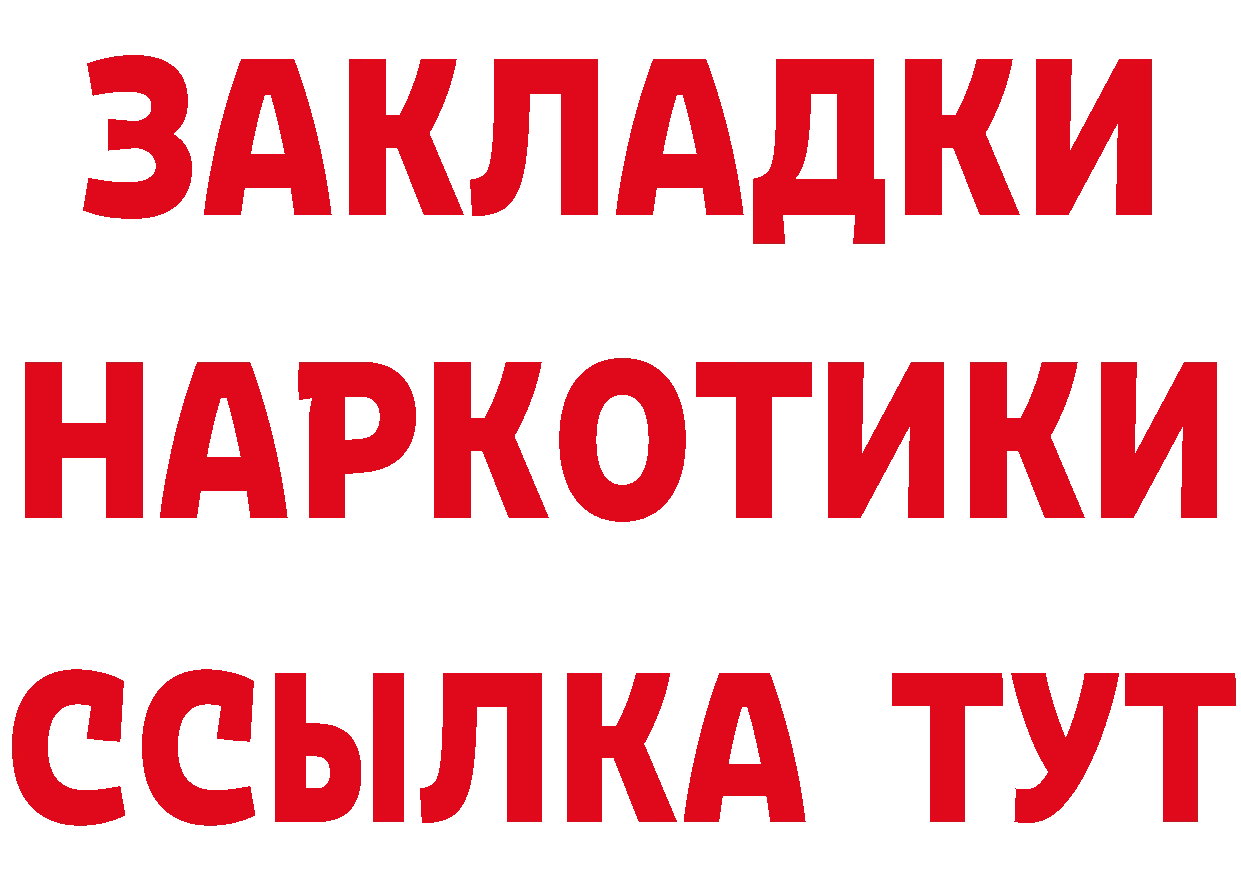 ЗАКЛАДКИ НАРКОТИКИ ССЫЛКА ТУТ